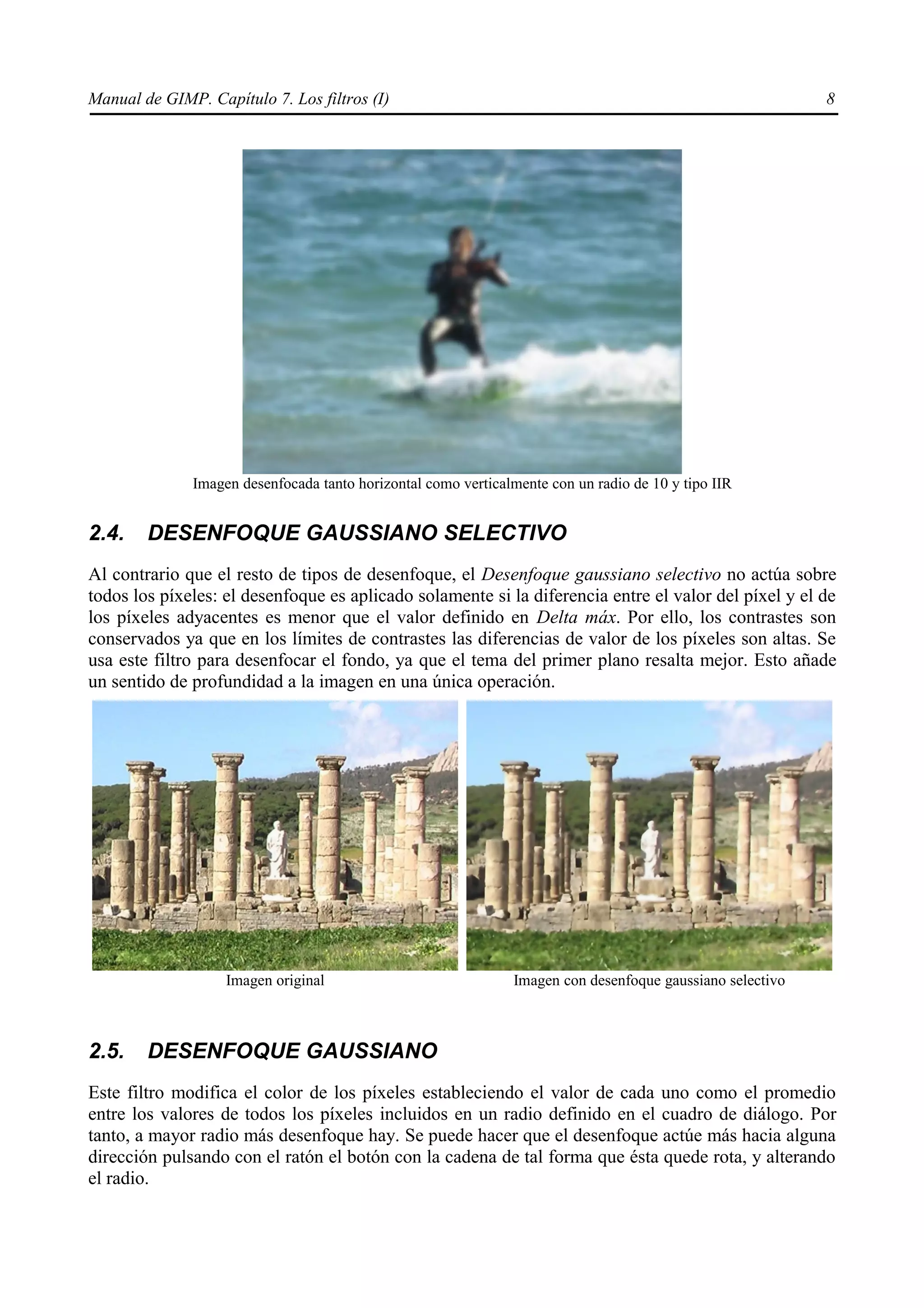 Manual de GIMP. Capítulo 7. Los filtros (I) 8

Imagen desenfocada tanto horizontal como verticalmente con un radio de 10 y tipo IIR

2.4. DESENFOQUE GAUSSIANO SELECTIVO

Al contrario que el resto de tipos de desenfoque, el Desenfoque gaussiano selectivo no actúa sobre todos los píxeles: el desenfoque es aplicado solamente si la diferencia entre el valor del píxel y el de los píxeles adyacentes es menor que el valor definido en Delta máx. Por ello, los contrastes son conservados ya que en los límites de contrastes las diferencias de valor de los píxeles son altas. Se usa este filtro para desenfocar el fondo, ya que el tema del primer plano resalta mejor. Esto añade un sentido de profundidad a la imagen en una única operación.

Imagen original

Imagen con desenfoque gaussiano selectivo

2.5. DESENFOQUE GAUSSIANO

Este filtro modifica el color de los píxeles estableciendo el valor de cada uno como el promedio entre los valores de todos los píxeles incluidos en un radio definido en el cuadro de diálogo. Por tanto, a mayor radio más desenfoque hay. Se puede hacer que el desenfoque actúe más hacia alguna dirección pulsando con el ratón el botón con la cadena de tal forma que ésta quede rota, y alterando el radio.